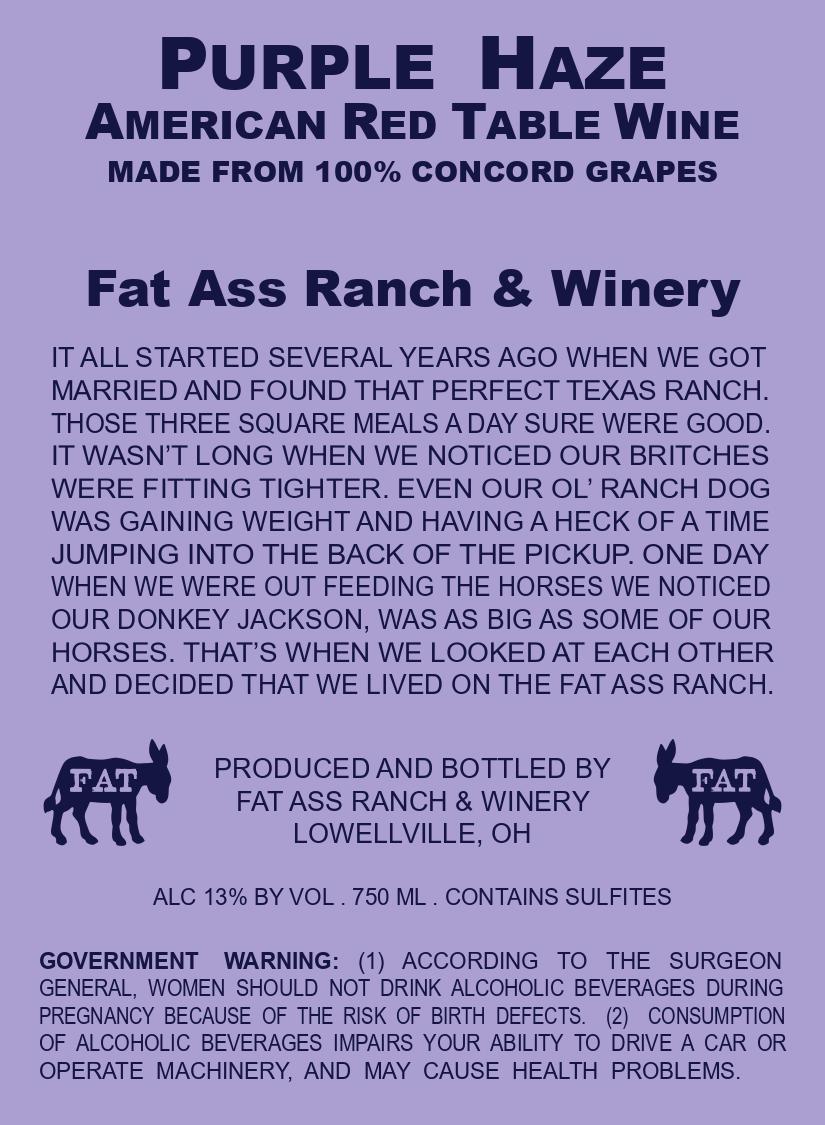 PURPLE HAZE
AMERICAN RED TABLE WINE
MADE FROM 100% CONCORD GRAPES

Fat Ass Ranch & Winery

IT ALL STARTED SEVERAL YEARS AGO WHEN WE GOT MARRIED AND FOUND THAT PERFECT TEXAS RANCH. THOSE THREE SQUARE MEALS A DAY SURE WERE GOOD. IT WASN'T LONG WHEN WE NOTICED OUR BRITCHES WERE FITTING TIGHTER. EVEN OUR OL' RANCH DOG WAS GAINING WEIGHT AND HAVING A HECK OF A TIME JUMPING INTO THE BACK OF THE PICKUP. ONE DAY WHEN WE WERE OUT FEEDING THE HORSES WE NOTICED OUR DONKEY JACKSON, WAS AS BIG AS SOME OF OUR HORSES. THAT'S WHEN WE LOOKED AT EACH OTHER AND DECIDED THAT WE LIVED ON THE FAT ASS RANCH.

FAT

PRODUCED AND BOTTLED BY
FAT ASS RANCH & WINERY
LOWELLVILLE, OH

FAT

ALC 13% BY VOL . 750 ML . CONTAINS SULFITES

GOVERNMENT WARNING: (1) ACCORDING TO THE SURGEON GENERAL, WOMEN SHOULD NOT DRINK ALCOHOLIC BEVERAGES DURING PREGNANCY BECAUSE OF THE RISK OF BIRTH DEFECTS. (2) CONSUMPTION OF ALCOHOLIC BEVERAGES IMPAIRS YOUR ABILITY TO DRIVE A CAR OR OPERATE MACHINERY, AND MAY CAUSE HEALTH PROBLEMS.